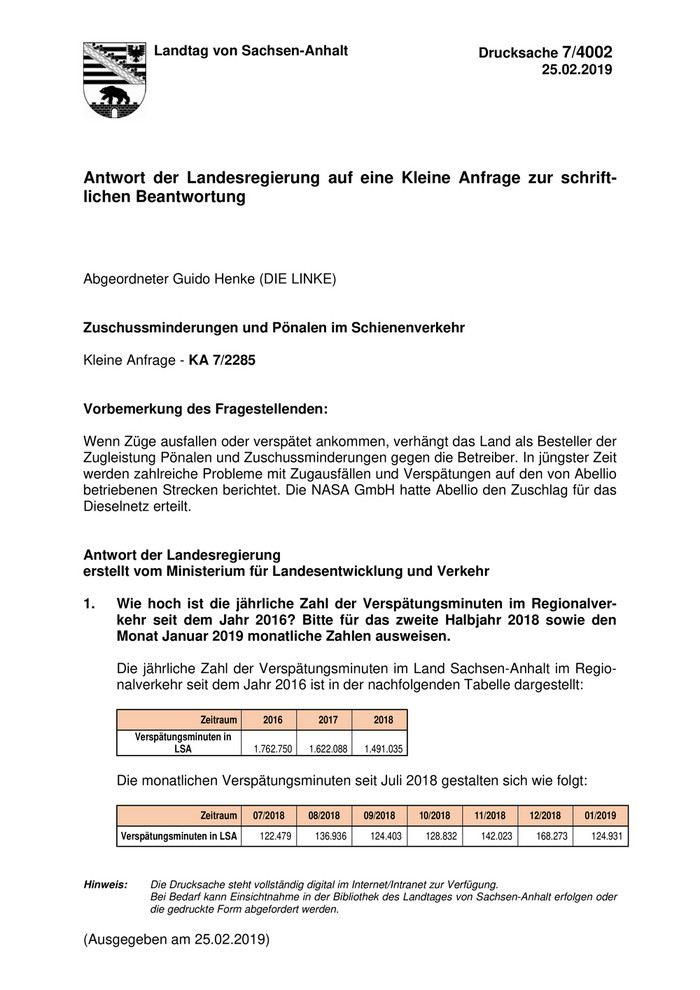 Landtag von Sachsen-Anhalt

Drucksache 7/4002
25.02.2019

Antwort der Landesregierung auf eine Kleine Anfrage zur schriftlichen Beantwortung

Abgeordneter Guido Henke (DIE LINKE)

Zuschussminderungen und Pönalen im Schienenverkehr

Kleine Anfrage - KA 7/2285

Vorbemerkung des Fragestellenden:

Wenn Züge ausfallen oder verspätet ankommen, verhängt das Land als Besteller der Zugleistung Pönalen und Zuschussminderungen gegen die Betreiber. In jüngster Zeit werden zahlreiche Probleme mit Zugausfällen und Verspätungen auf den von Abellio betriebenen Strecken berichtet. Die NASA GmbH hatte Abellio den Zuschlag für das Dieselnetz erteilt.

Antwort der Landesregierung
erstellt vom Ministerium für Landesentwicklung und Verkehr

1. Wie hoch ist die jährliche Zahl der Verspätungsminuten im Regionalverkehr seit dem Jahr 2016? Bitte für das zweite Halbjahr 2018 sowie den Monat Januar 2019 monatliche Zahlen ausweisen.

Die jährliche Zahl der Verspätungsminuten im Land Sachsen-Anhalt im Regionalverkehr seit dem Jahr 2016 ist in der nachfolgenden Tabelle dargestellt:

| Zeitraum | 2016 | 2017 | 2018 |
|---|---|---|---|
| Verspätungsminuten in LSA | 1.762.750 | 1.622.088 | 1.491.035 |

Die monatlichen Verspätungsminuten seit Juli 2018 gestalten sich wie folgt:

| Zeitraum | 07/2018 | 08/2018 | 09/2018 | 10/2018 | 11/2018 | 12/2018 | 01/2019 |
|---|---|---|---|---|---|---|---|
| Verspätungsminuten in LSA | 122.479 | 136.936 | 124.403 | 128.832 | 142.023 | 168.273 | 124.931 |

Hinweis: Die Drucksache steht vollständig digital im Internet/Intranet zur Verfügung.
Bei Bedarf kann Einsichtnahme in der Bibliothek des Landtages von Sachsen-Anhalt erfolgen oder die gedruckte Form abgefordert werden.

(Ausgegeben am 25.02.2019)